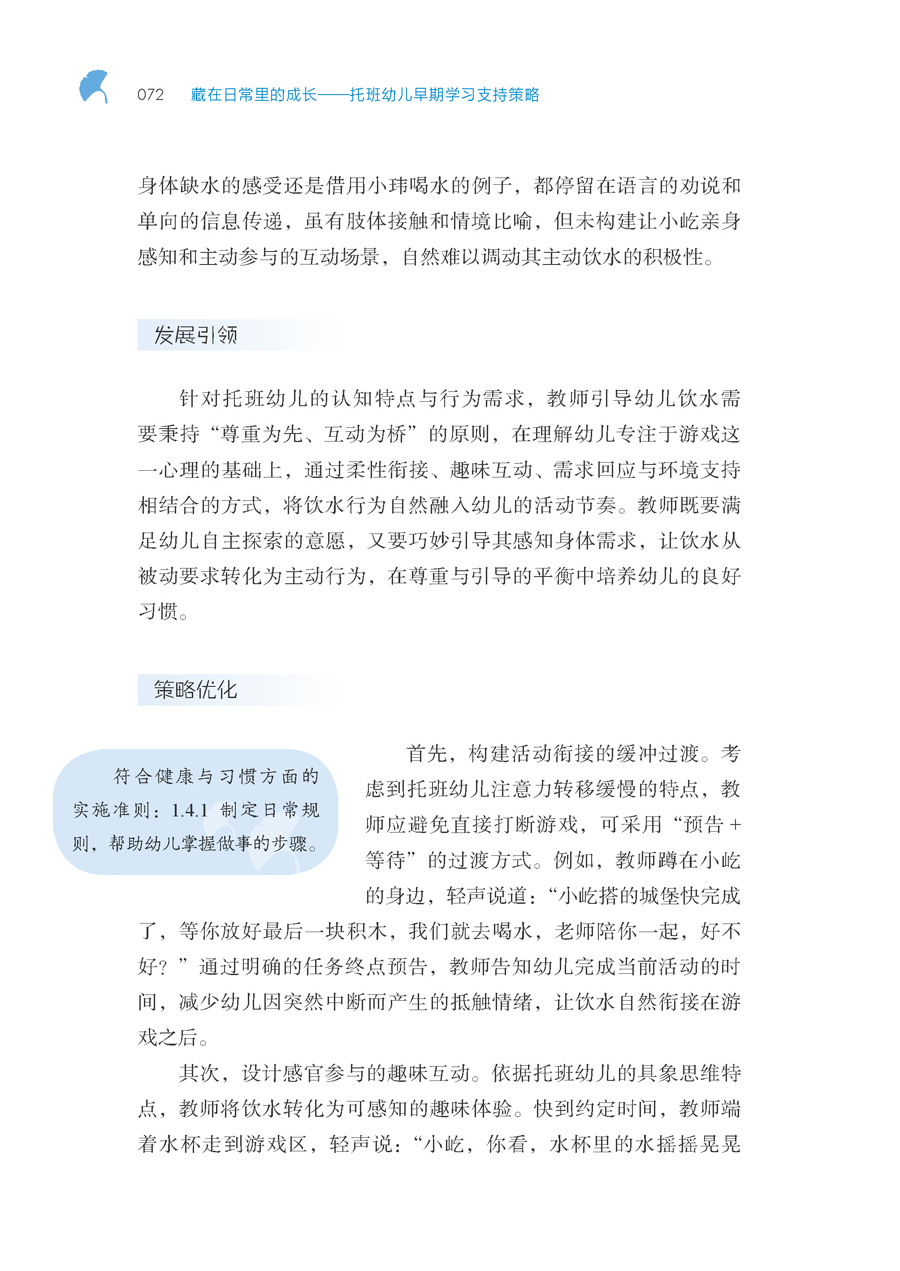 072 藏在日常里的成长——托班幼儿早期学习支持策略

身体缺水的感受还是借用小玮喝水的例子，都停留在语言的劝说和单向的信息传递，虽有肢体接触和情境比喻，但未构建让小屹亲身感知和主动参与的互动场景，自然难以调动其主动饮水的积极性。

发展引领

针对托班幼儿的认知特点与行为需求，教师引导幼儿饮水需要秉持“尊重为先、互动为桥”的原则，在理解幼儿专注于游戏这一心理的基础上，通过柔性衔接、趣味互动、需求回应与环境支持相结合的方式，将饮水行为自然融入幼儿的活动节奏。教师既要满足幼儿自主探索的意愿，又要巧妙引导其感知身体需求，让饮水从被动要求转化为主动行为，在尊重与引导的平衡中培养幼儿的良好习惯。

策略优化

符合健康与习惯方面的实施准则：1.4.1 制定日常规则，帮助幼儿掌握做事的步骤。

首先，构建活动衔接的缓冲过渡。考虑到托班幼儿注意力转移缓慢的特点，教师应避免直接打断游戏，可采用“预告+等待”的过渡方式。例如，教师蹲在小屹的身边，轻声说道：“小屹搭的城堡快完成了，等你放好最后一块积木，我们就去喝水，老师陪你一起，好不好？”通过明确的任务终点预告，教师告知幼儿完成当前活动的时间，减少幼儿因突然中断而产生的抵触情绪，让饮水自然衔接在游戏之后。

其次，设计感官参与的趣味互动。依据托班幼儿的具象思维特点，教师将饮水转化为可感知的趣味体验。快到约定时间，教师端着水杯走到游戏区，轻声说：“小屹，你看，水杯里的水摇摇晃晃